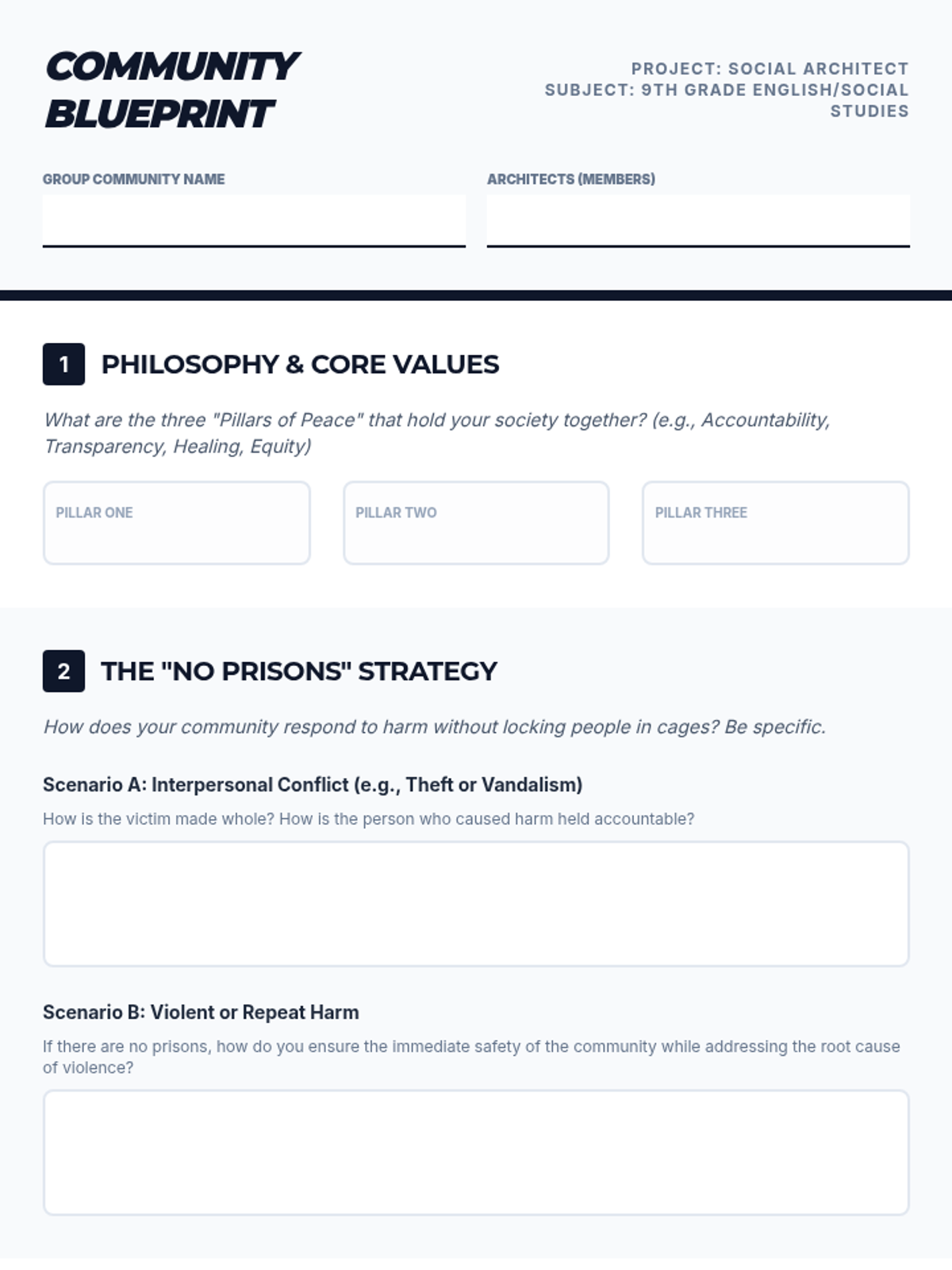 COMMUNITY BLUEPRINT

PROJECT: SOCIAL ARCHITECT
SUBJECT: 9TH GRADE ENGLISH/SOCIAL STUDIES

GROUP COMMUNITY NAME
____

ARCHITECTS (MEMBERS)
____

1 PHILOSOPHY & CORE VALUES

What are the three "Pillars of Peace" that hold your society together? (e.g., Accountability, Transparency, Healing, Equity)

PILLAR ONE

PILLAR TWO

PILLAR THREE

2 THE "NO PRISONS" STRATEGY

How does your community respond to harm without locking people in cages? Be specific.

Scenario A: Interpersonal Conflict (e.g., Theft or Vandalism)

How is the victim made whole? How is the person who caused harm held accountable?

Scenario B: Violent or Repeat Harm

If there are no prisons, how do you ensure the immediate safety of the community while addressing the root cause of violence?